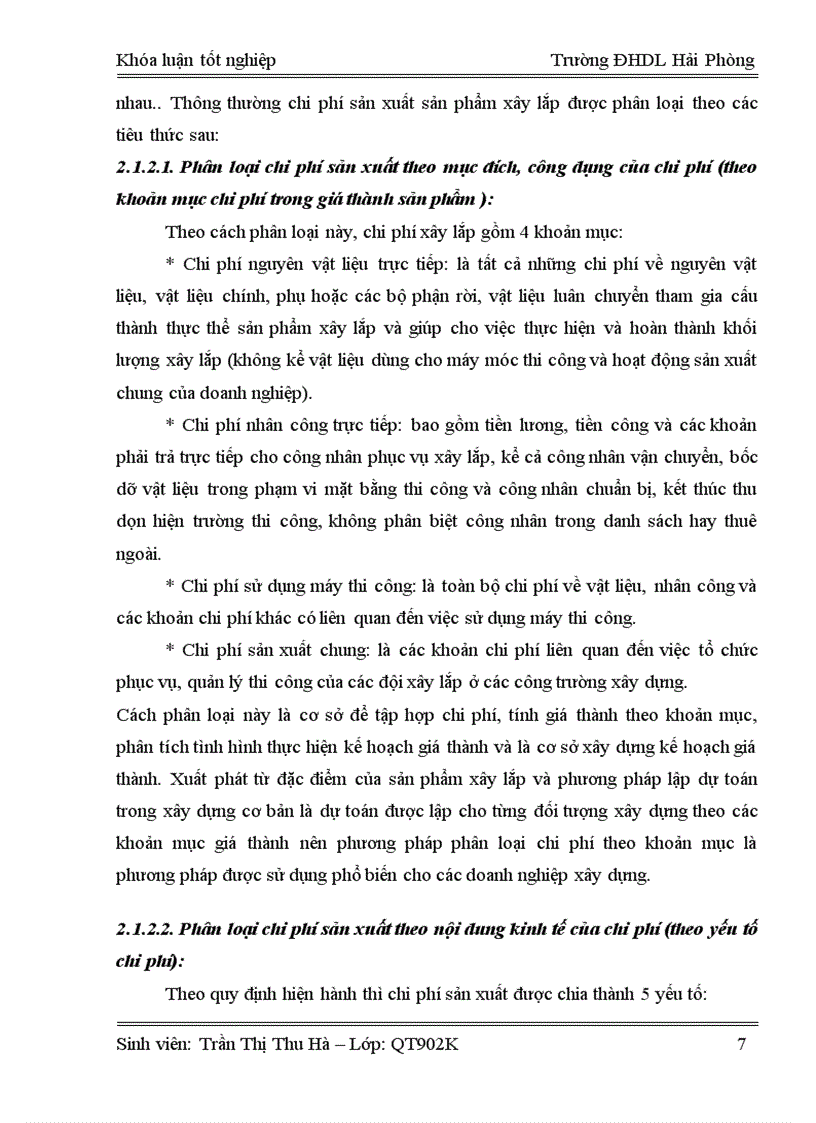 Khóa luận tốt nghiệp Trường ĐHDL Hải Phòng

nhau.. Thông thường chi phí sản xuất sản phẩm xây lắp được phân loại theo các tiêu thức sau:

2.1.2.1. Phân loại chi phí sản xuất theo mục đích, công dụng của chi phí (theo khoản mục chi phí trong giá thành sản phẩm ):

Theo cách phân loại này, chi phí xây lắp gồm 4 khoản mục:

* Chi phí nguyên vật liệu trực tiếp: là tất cả những chi phí về nguyên vật liệu, vật liệu chính, phụ hoặc các bộ phận rời, vật liệu luân chuyển tham gia cấu thành thực thể sản phẩm xây lắp và giúp cho việc thực hiện và hoàn thành khối lượng xây lắp (không kể vật liệu dùng cho máy móc thi công và hoạt động sản xuất chung của doanh nghiệp).

* Chi phí nhân công trực tiếp: bao gồm tiền lương, tiền công và các khoản phải trả trực tiếp cho công nhân phục vụ xây lắp, kể cả công nhân vận chuyển, bốc dỡ vật liệu trong phạm vi mặt bằng thi công và công nhân chuẩn bị, kết thúc thu dọn hiện trường thi công, không phân biệt công nhân trong danh sách hay thuê ngoài.

* Chi phí sử dụng máy thi công: là toàn bộ chi phí về vật liệu, nhân công và các khoản chi phí khác có liên quan đến việc sử dụng máy thi công.

* Chi phí sản xuất chung: là các khoản chi phí liên quan đến việc tổ chức phục vụ, quản lý thi công của các đội xây lắp ở các công trường xây dựng.

Cách phân loại này là cơ sở để tập hợp chi phí, tính giá thành theo khoản mục, phân tích tình hình thực hiện kế hoạch giá thành và là cơ sở xây dựng kế hoạch giá thành. Xuất phát từ đặc điểm của sản phẩm xây lắp và phương pháp lập dự toán trong xây dựng cơ bản là dự toán được lập cho từng đối tượng xây dựng theo các khoản mục giá thành nên phương pháp phân loại chi phí theo khoản mục là phương pháp được sử dụng phổ biến cho các doanh nghiệp xây dựng.

2.1.2.2. Phân loại chi phí sản xuất theo nội dung kinh tế của chi phí (theo yếu tố chi phí):

Theo quy định hiện hành thì chi phí sản xuất được chia thành 5 yếu tố:

Sinh viên: Trần Thị Thu Hà – Lớp: QT902K 7